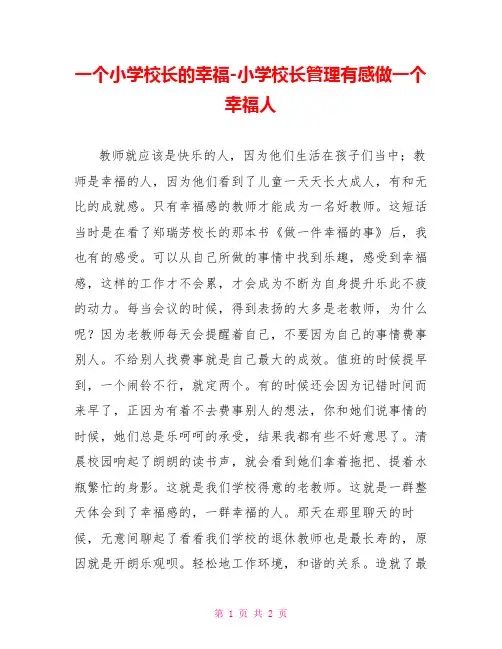 一个小学校长的幸福-小学校长管理有感做一个幸福人

教师就应该是快乐的人，因为他们生活在孩子们当中；教师是幸福的人，因为他们看到了儿童一天天长大成人，有和无比的成就感。只有幸福感的教师才能成为一名好教师。这短话当时是在看了郑瑞芳校长的那本书《做一件幸福的事》后，我也有的感受。可以从自己所做的事情中找到乐趣，感受到幸福感，这样的工作才不会累，才会成为不断为自身提升乐此不疲的动力。每当会议的时候，得到表扬的大多是老教师，为什么呢？因为老教师每天会提醒着自己，不要因为自己的事情费事别人。不给别人找费事就是自己最大的成效。值班的时候提早到，一个闹铃不行，就定两个。有的时候还会因为记错时间而来早了，正因为有着不去费事别人的想法，你和她们说事情的时候，她们总是乐呵呵的承受，结果我都有些不好意思了。清晨校园响起了朗朗的读书声，就会看到她们拿着拖把、提着水瓶繁忙的身影。这就是我们学校得意的老教师。这就是一群整天体会到了幸福感的，一群幸福的人。那天在那里聊天的时候，无意间聊起了看看我们学校的退休教师也是最长寿的，原因就是开朗乐观呗。轻松地工作环境，和谐的关系。造就了最

第 1 页 共 2 页